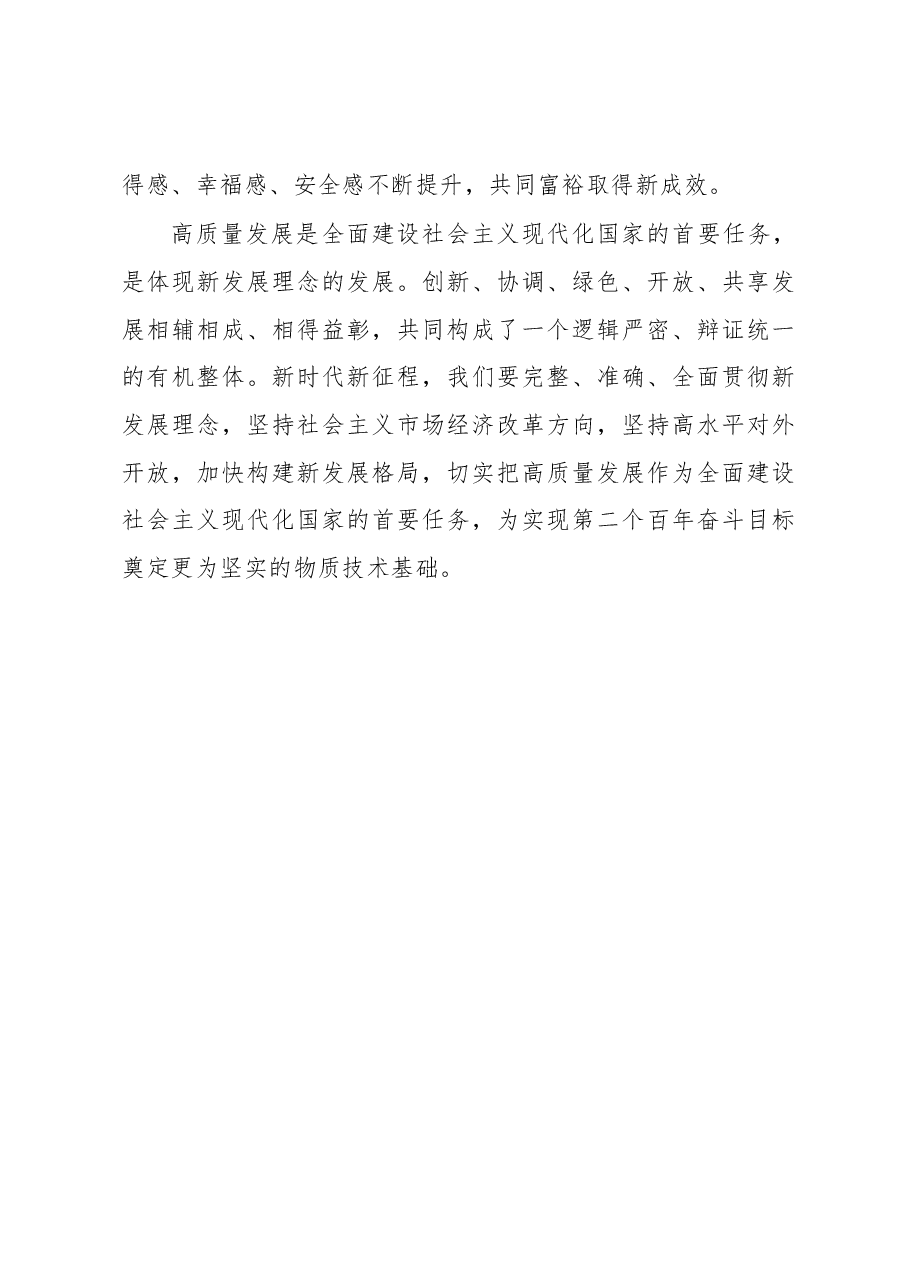 得感、幸福感、安全感不断提升，共同富裕取得新成效。

高质量发展是全面建设社会主义现代化国家的首要任务，是体现新发展理念的发展。创新、协调、绿色、开放、共享发展相辅相成、相得益彰，共同构成了一个逻辑严密、辩证统一的有机整体。新时代新征程，我们要完整、准确、全面贯彻新发展理念，坚持社会主义市场经济改革方向，坚持高水平对外开放，加快构建新发展格局，切实把高质量发展作为全面建设社会主义现代化国家的首要任务，为实现第二个百年奋斗目标奠定更为坚实的物质技术基础。